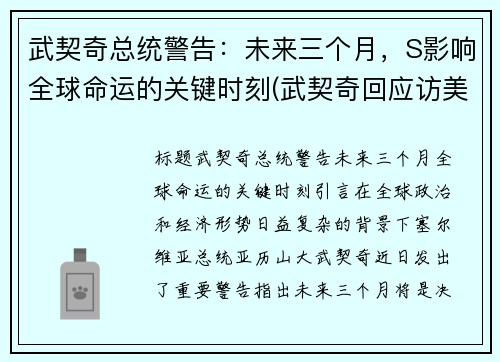 武契奇总统警告：未来三个月，S影响全球命运的关键时刻(武契奇回应访美

标题武契奇总统警告未来三个月全球命运的关键时刻引言在全球政治和经济形势日益复杂的背景下塞尔维亚总统亚历山大武契奇近日发出了重要警告指出未来三个月将是决